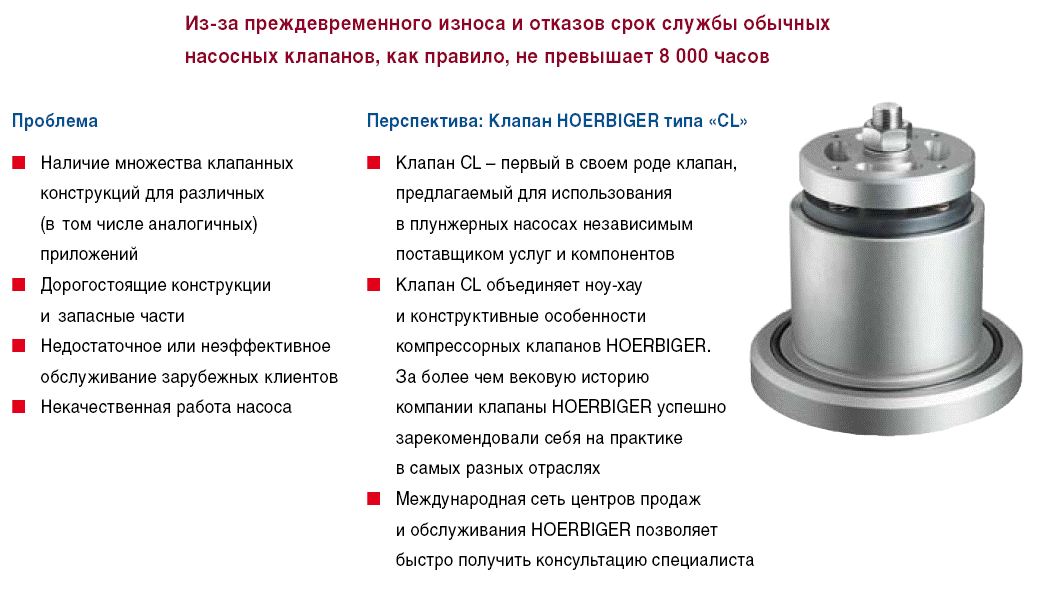 Из-за преждевременного износа и отказов срок службы обычных насосных клапанов, как правило, не превышает 8 000 часов

Проблема

■ Наличие множества клапанных конструкций для различных (в том числе аналогичных) приложений
■ Дорогостоящие конструкции и запасные части
■ Недостаточное или неэффективное обслуживание зарубежных клиентов
■ Некачественная работа насоса

Перспектива: Клапан HOERBIGER типа «CL»

■ Клапан CL – первый в своем роде клапан, предлагаемый для использования в плунжерных насосах независимым поставщиком услуг и компонентов
■ Клапан CL объединяет ноу-хау и конструктивные особенности компрессорных клапанов HOERBIGER. За более чем вековую историю компании клапаны HOERBIGER успешно зарекомендовали себя на практике в самых разных отраслях
■ Международная сеть центров продаж и обслуживания HOERBIGER позволяет быстро получить консультацию специалиста